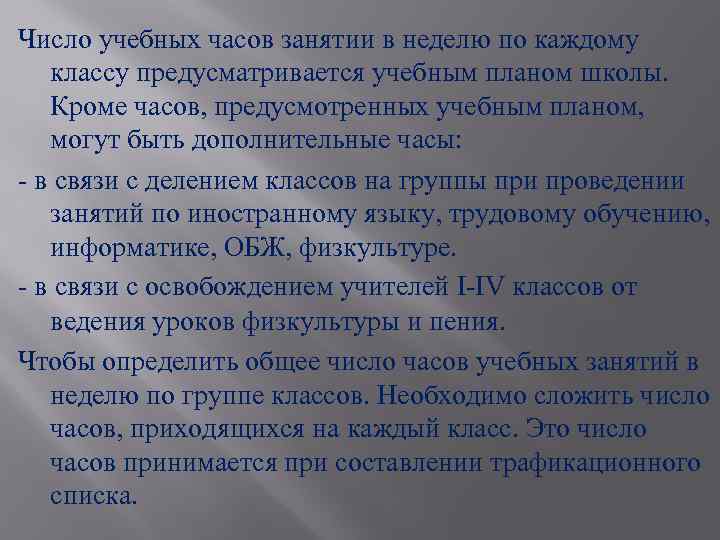 Число учебных часов занятии в неделю по каждому классу предусматривается учебным планом школы. Кроме часов, предусмотренных учебным планом, могут быть дополнительные часы:

- в связи с делением классов на группы при проведении занятий по иностранному языку, трудовому обучению, информатике, ОБЖ, физкультуре.

- в связи с освобождением учителей I-IV классов от ведения уроков физкультуры и пения.

Чтобы определить общее число часов учебных занятий в неделю по группе классов. Необходимо сложить число часов, приходящихся на каждый класс. Это число часов принимается при составлении трафикационного списка.